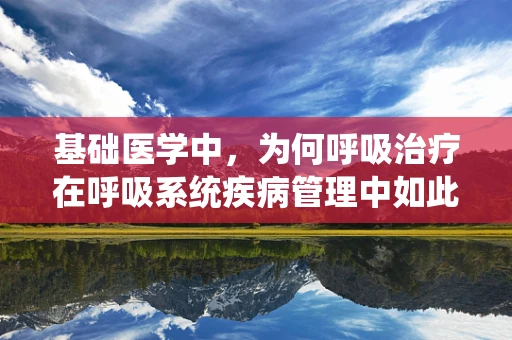 基础医学中，为何呼吸治疗在呼吸系统疾病管理中如此